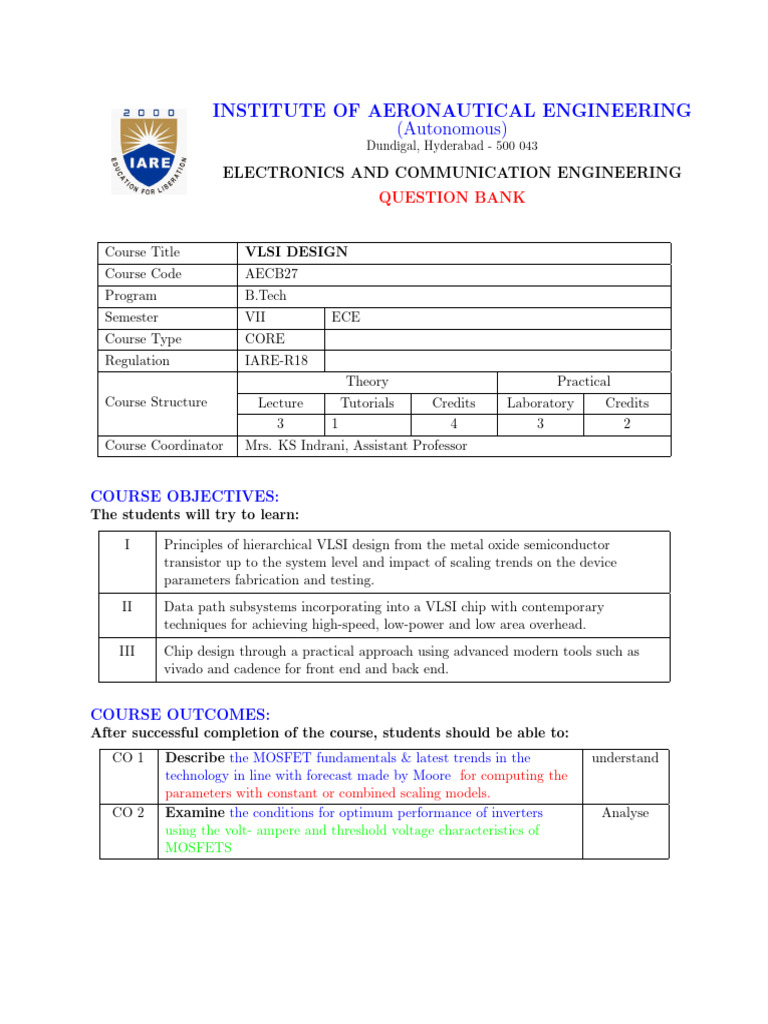 2000
IARE
EDUCATION FOR LIBERATION

INSTITUTE OF AERONAUTICAL ENGINEERING
(Autonomous)
Dundigal, Hyderabad - 500 043

ELECTRONICS AND COMMUNICATION ENGINEERING
QUESTION BANK

| Course Title | VLSI DESIGN | | | | |
|---|---|---|---|---|---|
| Course Code | AECB27 | | | | |
| Program | B.Tech | | | | |
| Semester | VII | ECE | | | |
| Course Type | CORE | | | | |
| Regulation | IARE-R18 | | | | |
| Course Structure | Theory | | | Practical | |
| | Lecture | Tutorials | Credits | Laboratory | Credits |
| | 3 | 1 | 4 | 3 | 2 |
| Course Coordinator | Mrs. KS Indrani, Assistant Professor | | | | |

COURSE OBJECTIVES:
The students will try to learn:

| I | Principles of hierarchical VLSI design from the metal oxide semiconductor transistor up to the system level and impact of scaling trends on the device parameters fabrication and testing. |
|---|---|
| II | Data path subsystems incorporating into a VLSI chip with contemporary techniques for achieving high-speed, low-power and low area overhead. |
| III | Chip design through a practical approach using advanced modern tools such as vivado and cadence for front end and back end. |

COURSE OUTCOMES:
After successful completion of the course, students should be able to:

| CO 1 | Describe the MOSFET fundamentals & latest trends in the technology in line with forecast made by Moore for computing the parameters with constant or combined scaling models. | understand |
|---|---|---|
| CO 2 | Examine the conditions for optimum performance of inverters using the volt- ampere and threshold voltage characteristics of MOSFETS | Analyse |